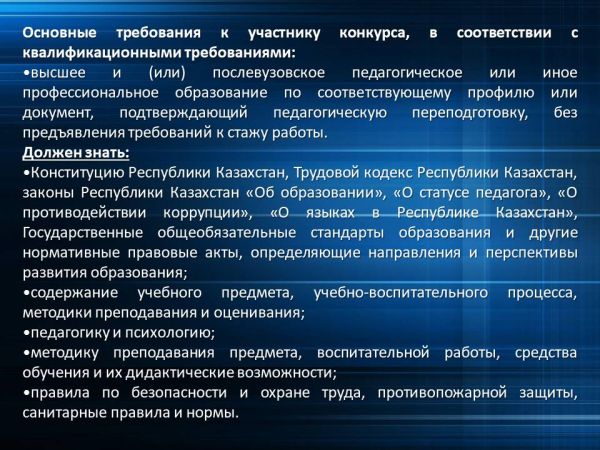 Основные требования к участнику конкурса, в соответствии с квалификационными требованиями:
•высшее и (или) послевузовское педагогическое или иное профессиональное образование по соответствующему профилю или документ, подтверждающий педагогическую переподготовку, без предъявления требований к стажу работы.
Должен знать:
•Конституцию Республики Казахстан, Трудовой кодекс Республики Казахстан, законы Республики Казахстан «Об образовании», «О статусе педагога», «О противодействии коррупции», «О языках в Республике Казахстан», Государственные общеобязательные стандарты образования и другие нормативные правовые акты, определяющие направления и перспективы развития образования;
•содержание учебного предмета, учебно-воспитательного процесса, методики преподавания и оценивания;
•педагогику и психологию;
•методику преподавания предмета, воспитательной работы, средства обучения и их дидактические возможности;
•правила по безопасности и охране труда, противопожарной защиты, санитарные правила и нормы.